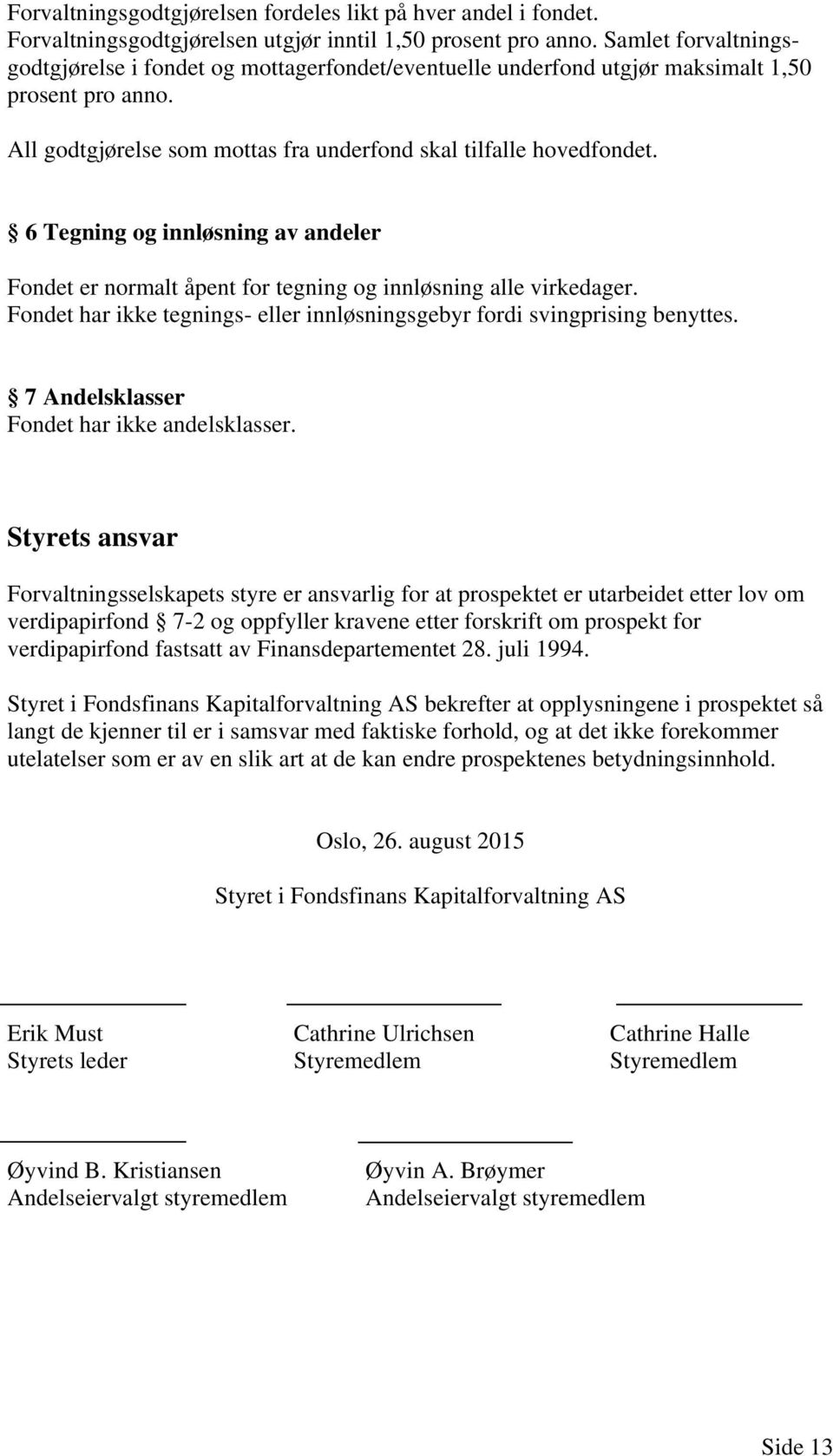 Forvaltningsgodtgjørelsen fordeles likt på hver andel i fondet. Forvaltningsgodtgjørelsen utgjør inntil 1,50 prosent pro anno. Samlet forvaltningsgodtgjørelse i fondet og mottagerfondet/eventuelle underfond utgjør maksimalt 1,50 prosent pro anno.

All godtgjørelse som mottas fra underfond skal tilfalle hovedfondet.

§ 6 Tegning og innløsning av andeler

Fondet er normalt åpent for tegning og innløsning alle virkedager. Fondet har ikke tegnings- eller innløsningsgebyr fordi svingprising benyttes.

§ 7 Andelsklasser
Fondet har ikke andelsklasser.

Styrets ansvar

Forvaltningsselskapets styre er ansvarlig for at prospektet er utarbeidet etter lov om verdipapirfond § 7-2 og oppfyller kravene etter forskrift om prospekt for verdipapirfond fastsatt av Finansdepartementet 28. juli 1994.

Styret i Fondsfinans Kapitalforvaltning AS bekrefter at opplysningene i prospektet så langt de kjenner til er i samsvar med faktiske forhold, og at det ikke forekommer utelatelser som er av en slik art at de kan endre prospektenes betydningsinnhold.

Oslo, 26. august 2015

Styret i Fondsfinans Kapitalforvaltning AS

Erik Must
Styrets leder

Cathrine Ulrichsen
Styremedlem

Cathrine Halle
Styremedlem

Øyvind B. Kristiansen
Andelseiervalgt styremedlem

Øyvin A. Brøymer
Andelseiervalgt styremedlem

Side 13